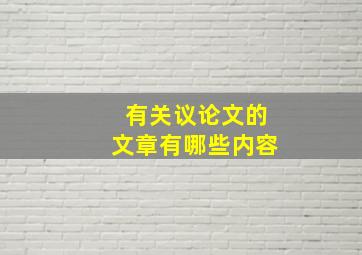 有关议论文的
文章有哪些内容